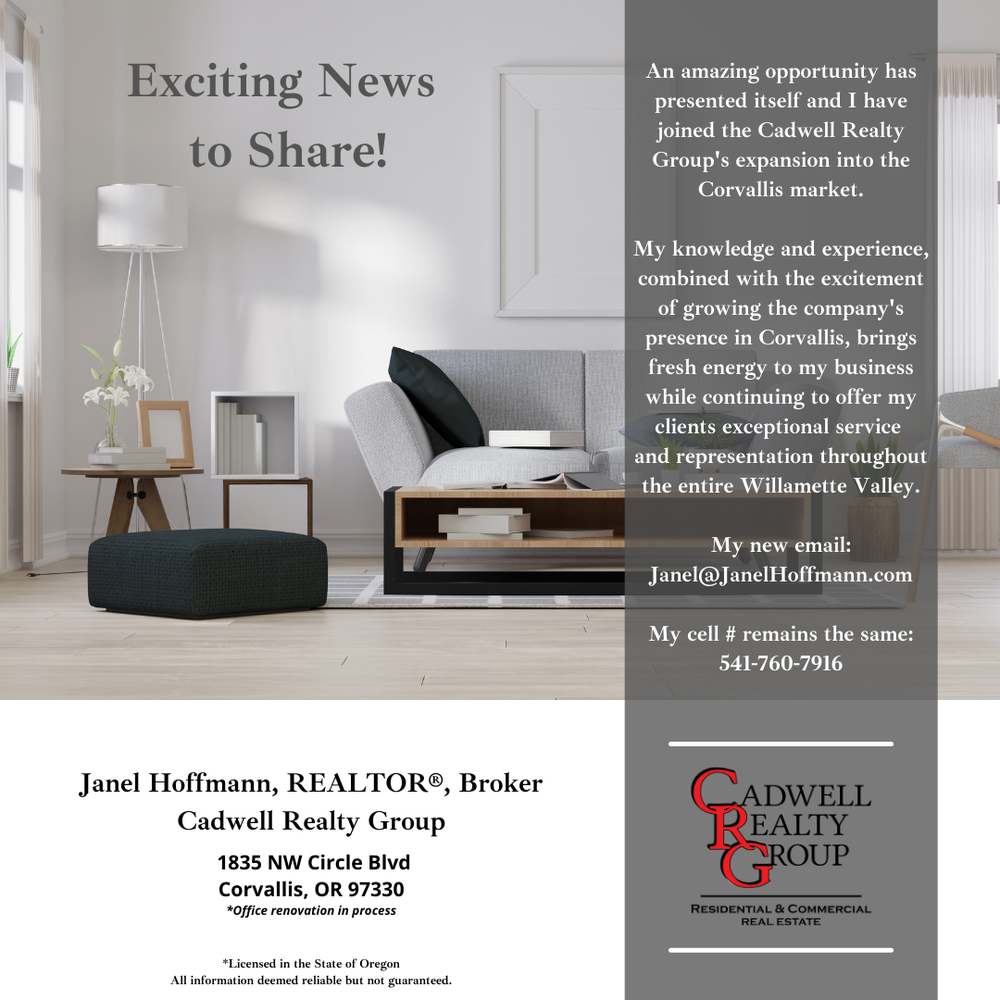 Exciting News to Share!

An amazing opportunity has presented itself and I have joined the Cadwell Realty Group's expansion into the Corvallis market.

My knowledge and experience, combined with the excitement of growing the company's presence in Corvallis, brings fresh energy to my business while continuing to offer my clients exceptional service and representation throughout the entire Willamette Valley.

My new email:
Janel@JanelHoffmann.com

My cell # remains the same:
541-760-7916

Janel Hoffmann, REALTOR®, Broker
Cadwell Realty Group
1835 NW Circle Blvd
Corvallis, OR 97330
*Office renovation in process

*Licensed in the State of Oregon
All information deemed reliable but not guaranteed.

CADWELL
REALTY
GROUP
RESIDENTIAL & COMMERCIAL
REAL ESTATE